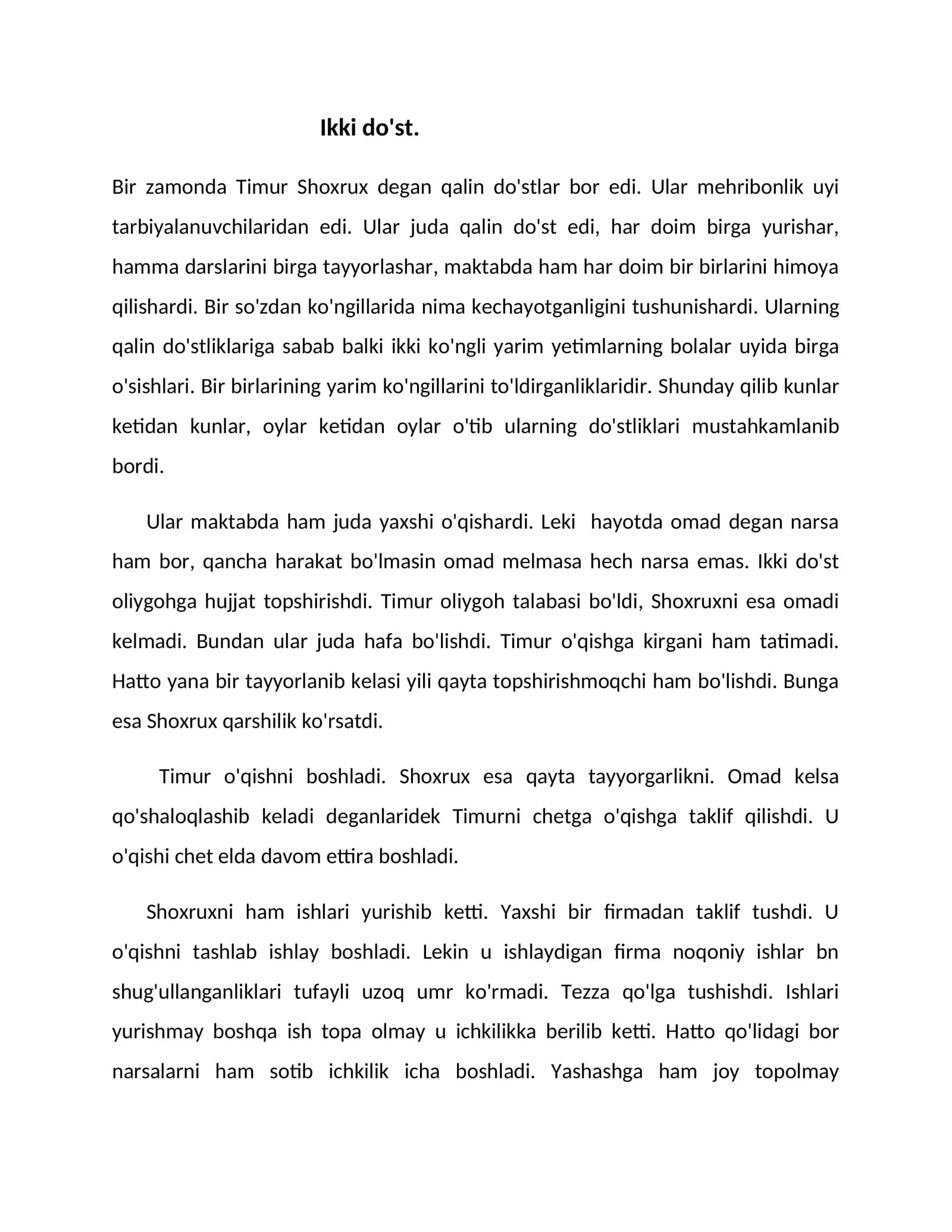 Ikki do'st.

Bir zamonda Timur Shoxrux degan qalin do'stlar bor edi. Ular mehribonlik uyi tarbiyalanuvchilaridan edi. Ular juda qalin do'st edi, har doim birga yurishar, hamma darslarini birga tayyorlashar, maktabda ham har doim bir birlarini himoya qilishardi. Bir so'zdan ko'ngillarida nima kechayotganligini tushunishardi. Ularning qalin do'stliklariga sabab balki ikki ko'ngli yarim yetimlarning bolalar uyida birga o'sishlari. Bir birlarining yarim ko'ngillarini to'ldirganliklaridir. Shunday qilib kunlar ketidan kunlar, oylar ketidan oylar o'tib ularning do'stliklari mustahkamlanib bordi.

Ular maktabda ham juda yaxshi o'qishardi. Leki hayotda omad degan narsa ham bor, qancha harakat bo'lmasin omad melmasa hech narsa emas. Ikki do'st oliygohga hujjat topshirishdi. Timur oliygoh talabasi bo'ldi, Shoxruxni esa omadi kelmadi. Bundan ular juda hafa bo'lishdi. Timur o'qishga kirgani ham tatimadi. Hatto yana bir tayyorlanib kelasi yili qayta topshirishmoqchi ham bo'lishdi. Bunga esa Shoxrux qarshilik ko'rsatdi.

Timur o'qishni boshladi. Shoxrux esa qayta tayyorgarlikni. Omad kelsa qo'shaloqlashib keladi deganlaridek Timurni chetga o'qishga taklif qilishdi. U o'qishi chet elda davom ettira boshladi.

Shoxruxni ham ishlari yurishib ketti. Yaxshi bir firmadan taklif tushdi. U o'qishni tashlab ishlay boshladi. Lekin u ishlaydigan firma noqoniy ishlar bn shug'ullanganliklari tufayli uzoq umr ko'rmadi. Tezza qo'lga tushishdi. Ishlari yurishmay boshqa ish topa olmay u ichkilikka berilib ketti. Hatto qo'lidagi bor narsalarni ham sotib ichkilik icha boshladi. Yashashga ham joy topolmay